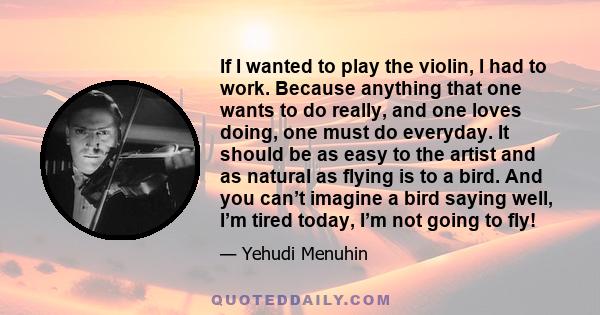 If I wanted to play the violin, I had to work. Because anything that one wants to do really, and one loves doing, one must do everyday. It should be as easy to the artist and as natural as flying is to a bird. And you can’t imagine a bird saying well, I’m tired today, I’m not going to fly!

— Yehudi Menuhin

QUOTEDDAILY.COM